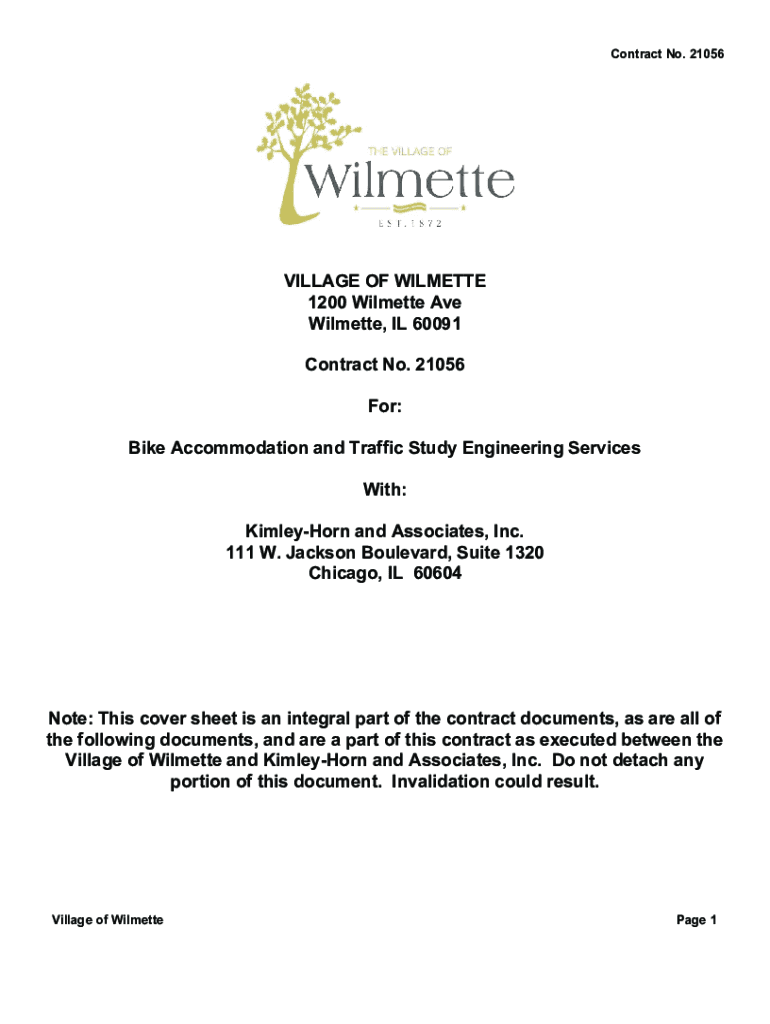 Contract No. 21056

THE VILLAGE OF
Wilmette
EST. 1872

VILLAGE OF WILMETTE
1200 Wilmette Ave
Wilmette, IL 60091

Contract No. 21056

For:

Bike Accommodation and Traffic Study Engineering Services

With:

Kimley-Horn and Associates, Inc.
111 W. Jackson Boulevard, Suite 1320
Chicago, IL 60604

Note: This cover sheet is an integral part of the contract documents, as are all of the following documents, and are a part of this contract as executed between the Village of Wilmette and Kimley-Horn and Associates, Inc. Do not detach any portion of this document. Invalidation could result.

Village of Wilmette

Page 1